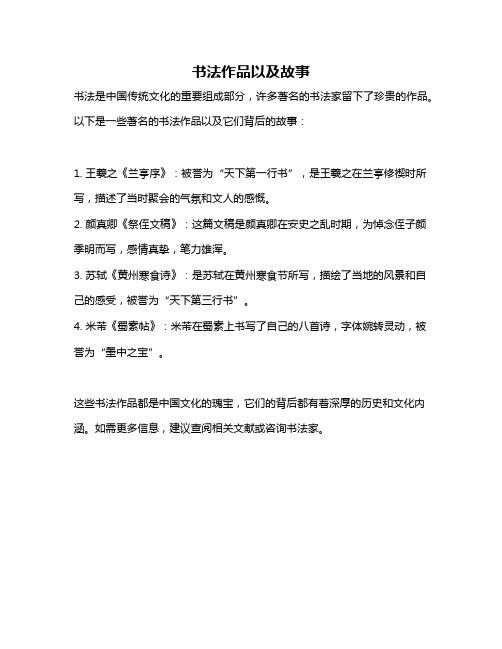 书法作品以及故事

书法是中国传统文化的重要组成部分，许多著名的书法家留下了珍贵的作品。以下是一些著名的书法作品以及它们背后的故事：

1. 王羲之《兰亭序》：被誉为“天下第一行书”，是王羲之在兰亭修禊时所写，描述了当时聚会的气氛和文人的感慨。

2. 颜真卿《祭侄文稿》：这篇文稿是颜真卿在安史之乱时期，为悼念侄子颜季明而写，感情真挚，笔力雄浑。

3. 苏轼《黄州寒食诗》：是苏轼在黄州寒食节所写，描绘了当地的风景和自己的感受，被誉为“天下第三行书”。

4. 米芾《蜀素帖》：米芾在蜀素上书写了自己的八首诗，字体婉转灵动，被誉为“墨中之宝”。

这些书法作品都是中国文化的瑰宝，它们的背后都有着深厚的历史和文化内涵。如需更多信息，建议查阅相关文献或咨询书法家。